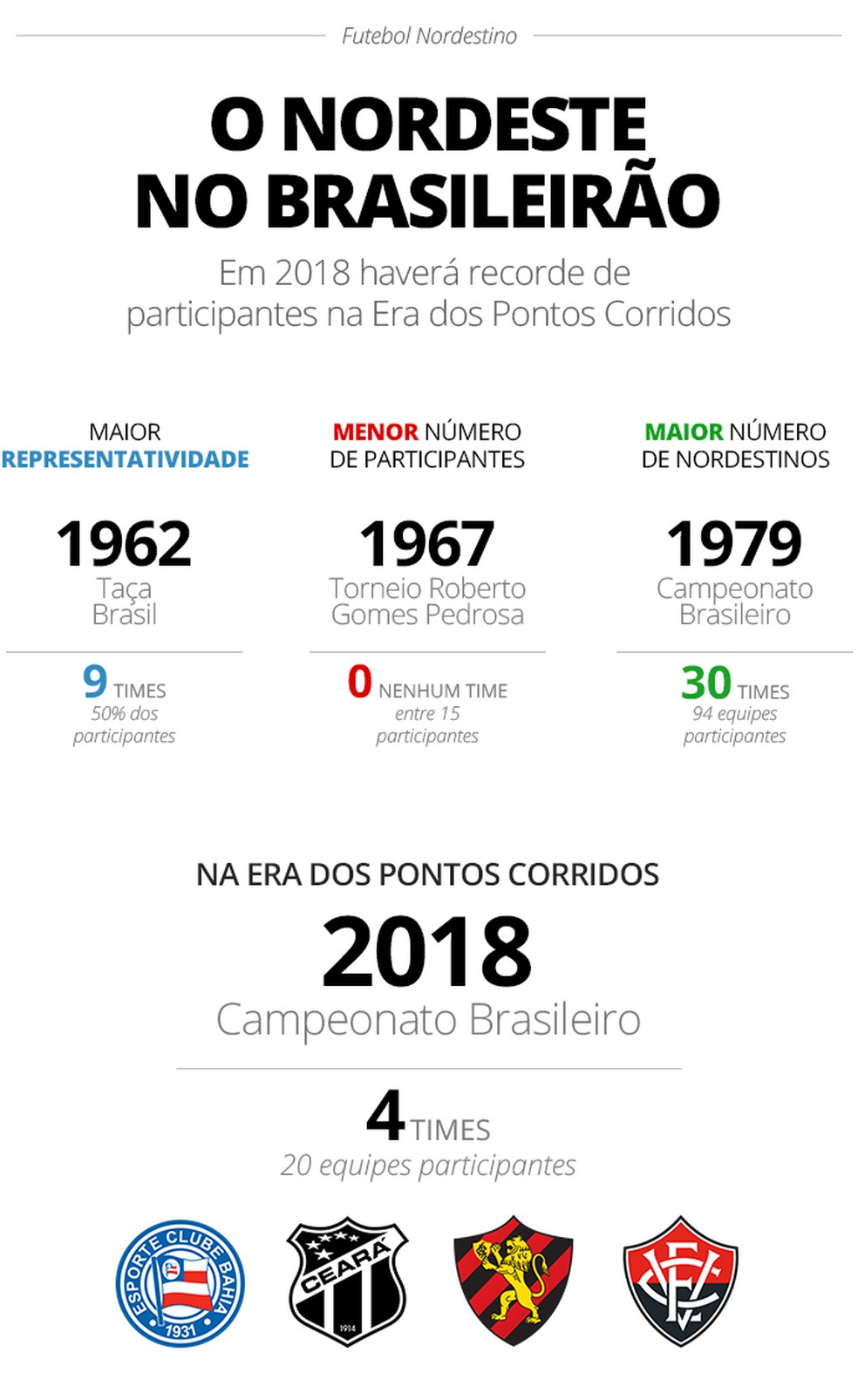 Futebol Nordestino

O NORDESTE NO BRASILEIRÃO

Em 2018 haverá recorde de participantes na Era dos Pontos Corridos

MAIOR REPRESENTATIVIDADE

1962
Taça Brasil

9 TIMES
50% dos participantes

MENOR NÚMERO DE PARTICIPANTES

1967
Torneio Roberto Gomes Pedrosa

0 NENHUM TIME
entre 15 participantes

MAIOR NÚMERO DE NORDESTINOS

1979
Campeonato Brasileiro

30 TIMES
94 equipes participantes

NA ERA DOS PONTOS CORRIDOS

2018
Campeonato Brasileiro

4 TIMES
20 equipes participantes

ESPORTE CLUBE BAHIA 1931

CEARÁ 1914